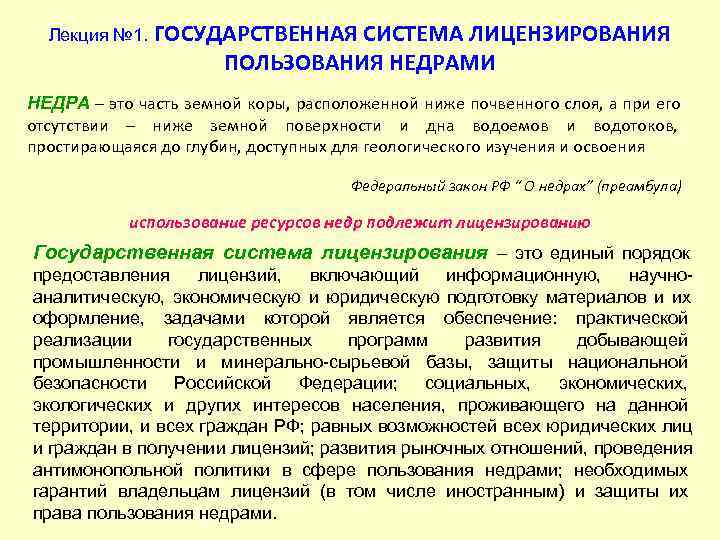 Лекция №1. ГОСУДАРСТВЕННАЯ СИСТЕМА ЛИЦЕНЗИРОВАНИЯ ПОЛЬЗОВАНИЯ НЕДРАМИ

НЕДРА – это часть земной коры, расположенной ниже почвенного слоя, а при его отсутствии – ниже земной поверхности и дна водоемов и водотоков, простирающаяся до глубин, доступных для геологического изучения и освоения

Федеральный закон РФ " О недрах" (преамбула)

использование ресурсов недр подлежит лицензированию

Государственная система лицензирования – это единый порядок предоставления лицензий, включающий информационную, научно-аналитическую, экономическую и юридическую подготовку материалов и их оформление, задачами которой является обеспечение: практической реализации государственных программ развития добывающей промышленности и минерально-сырьевой базы, защиты национальной безопасности Российской Федерации; социальных, экономических, экологических и других интересов населения, проживающего на данной территории, и всех граждан РФ; равных возможностей всех юридических лиц и граждан в получении лицензий; развития рыночных отношений, проведения антимонопольной политики в сфере пользования недрами; необходимых гарантий владельцам лицензий (в том числе иностранным) и защиты их права пользования недрами.